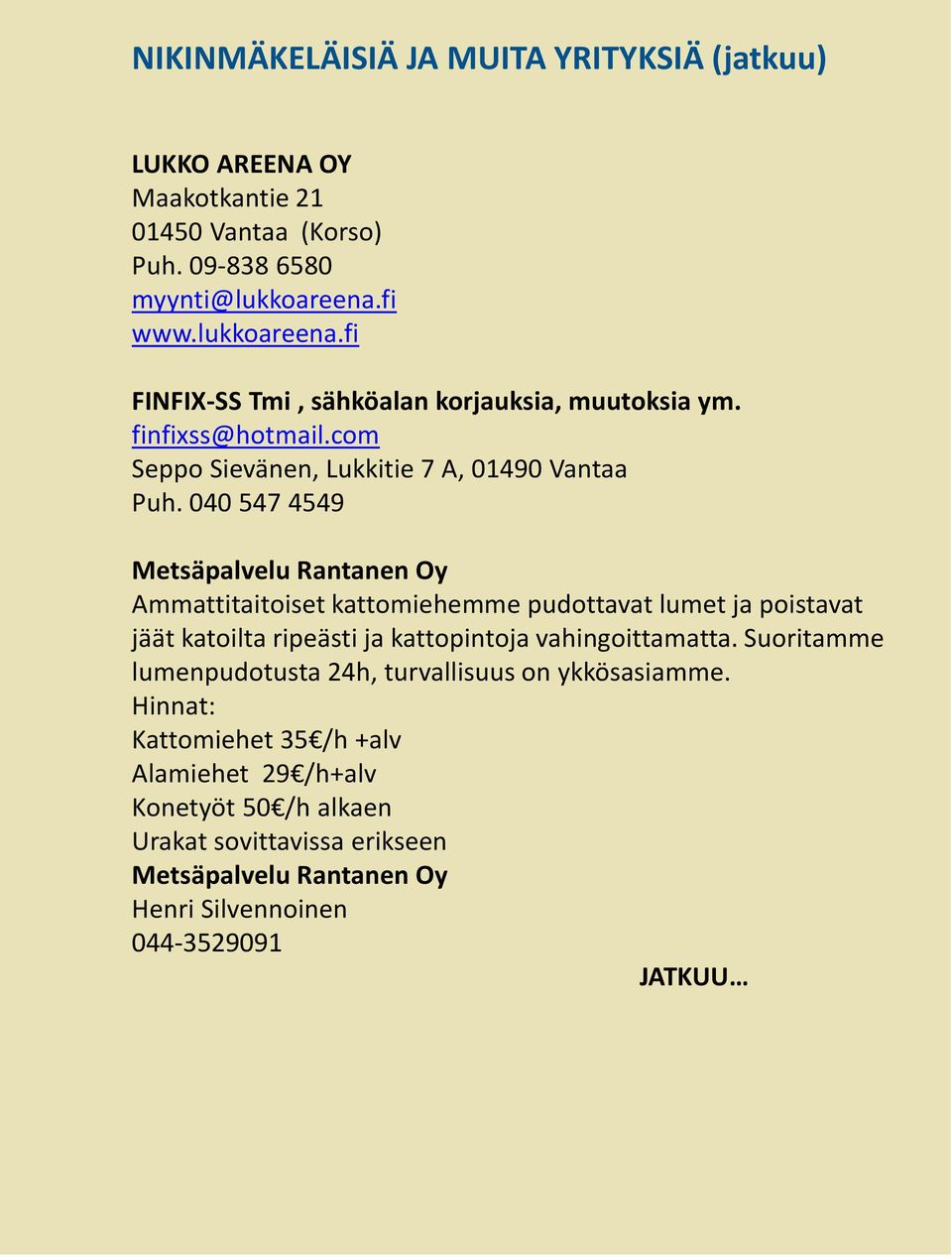 NIKINMÄKELÄISIÄ JA MUITA YRITYKSIÄ (jatkuu)

LUKKO AREENA OY
Maakotkantie 21
01450 Vantaa (Korso)
Puh. 09-838 6580
myynti@lukkoareena.fi
www.lukkoareena.fi

FINFIX-SS Tmi , sähköalan korjauksia, muutoksia ym.
finfixss@hotmail.com
Seppo Sievänen, Lukkitie 7 A, 01490 Vantaa
Puh. 040 547 4549

Metsäpalvelu Rantanen Oy
Ammattitaitoiset kattomiehemme pudottavat lumet ja poistavat jäät katoilta ripeästi ja kattopintoja vahingoittamatta. Suoritamme lumenpudotusta 24h, turvallisuus on ykkösasiamme.
Hinnat:
Kattomiehet 35€/h +alv
Alamiehet 29€/h+alv
Konetyöt 50€/h alkaen
Urakat sovittavissa erikseen
Metsäpalvelu Rantanen Oy
Henri Silvennoinen
044-3529091

JATKUU…